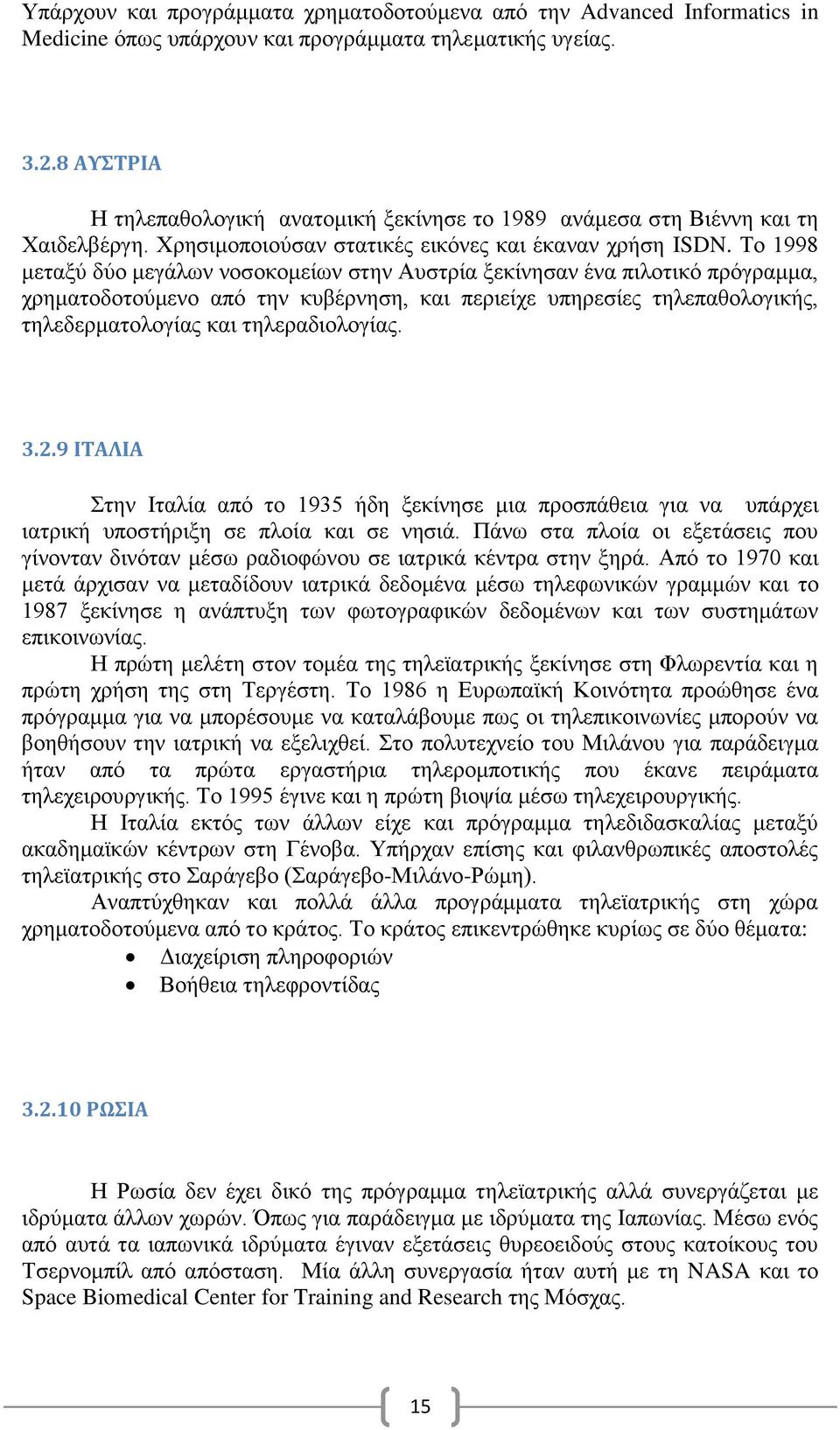 Υπάρχουν και προγράμματα χρηματοδοτούμενα από την Advanced Informatics in Medicine όπως υπάρχουν και προγράμματα τηλεματικής υγείας.

3.2.8 ΑΥΣΤΡΙΑ

Η τηλεπαθολογική ανατομική ξεκίνησε το 1989 ανάμεσα στη Βιέννη και τη Χαιδελβέργη. Χρησιμοποιούσαν στατικές εικόνες και έκαναν χρήση ISDN. Το 1998 μεταξύ δύο μεγάλων νοσοκομείων στην Αυστρία ξεκίνησαν ένα πιλοτικό πρόγραμμα, χρηματοδοτούμενο από την κυβέρνηση, και περιείχε υπηρεσίες τηλεπαθολογικής, τηλεδερματολογίας και τηλεραδιολογίας.

3.2.9 ΙΤΑΛΙΑ

Στην Ιταλία από το 1935 ήδη ξεκίνησε μια προσπάθεια για να υπάρχει ιατρική υποστήριξη σε πλοία και σε νησιά. Πάνω στα πλοία οι εξετάσεις που γίνονταν δινόταν μέσω ραδιοφώνου σε ιατρικά κέντρα στην ξηρά. Από το 1970 και μετά άρχισαν να μεταδίδουν ιατρικά δεδομένα μέσω τηλεφωνικών γραμμών και το 1987 ξεκίνησε η ανάπτυξη των φωτογραφικών δεδομένων και των συστημάτων επικοινωνίας.

Η πρώτη μελέτη στον τομέα της τηλεϊατρικής ξεκίνησε στη Φλωρεντία και η πρώτη χρήση της στη Τεργέστη. Το 1986 η Ευρωπαϊκή Κοινότητα προώθησε ένα πρόγραμμα για να μπορέσουμε να καταλάβουμε πως οι τηλεπικοινωνίες μπορούν να βοηθήσουν την ιατρική να εξελιχθεί. Στο πολυτεχνείο του Μιλάνου για παράδειγμα ήταν από τα πρώτα εργαστήρια τηλερομποτικής που έκανε πειράματα τηλεχειρουργικής. Το 1995 έγινε και η πρώτη βιοψία μέσω τηλεχειρουργικής.

Η Ιταλία εκτός των άλλων είχε και πρόγραμμα τηλεδιδασκαλίας μεταξύ ακαδημαϊκών κέντρων στη Γένοβα. Υπήρχαν επίσης και φιλανθρωπικές αποστολές τηλεϊατρικής στο Σαράγεβο (Σαράγεβο-Μιλάνο-Ρώμη).

Αναπτύχθηκαν και πολλά άλλα προγράμματα τηλεϊατρικής στη χώρα χρηματοδοτούμενα από το κράτος. Το κράτος επικεντρώθηκε κυρίως σε δύο θέματα:
• Διαχείριση πληροφοριών
• Βοήθεια τηλεφροντίδας

3.2.10 ΡΩΣΙΑ

Η Ρωσία δεν έχει δικό της πρόγραμμα τηλεϊατρικής αλλά συνεργάζεται με ιδρύματα άλλων χωρών. Όπως για παράδειγμα με ιδρύματα της Ιαπωνίας. Μέσω ενός από αυτά τα ιαπωνικά ιδρύματα έγιναν εξετάσεις θυρεοειδούς στους κατοίκους του Τσερνομπίλ από απόσταση. Μία άλλη συνεργασία ήταν αυτή με τη NASA και το Space Biomedical Center for Training and Research της Μόσχας.

15